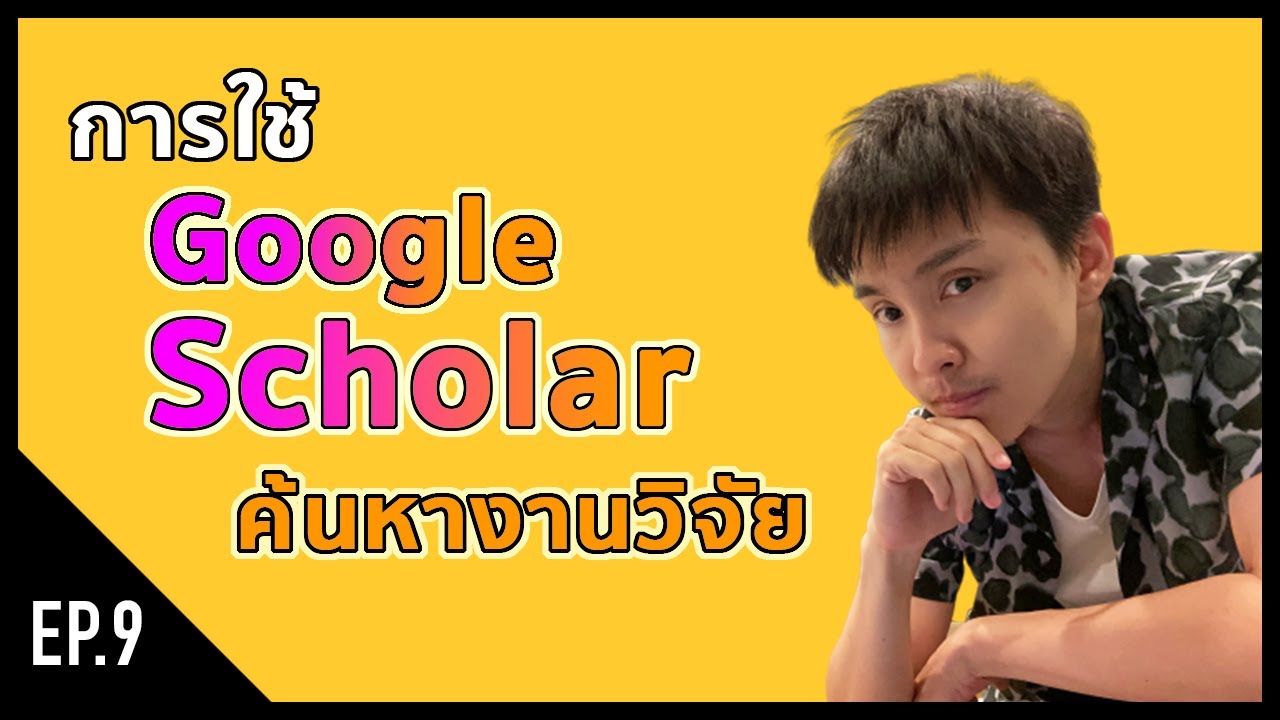 การใช้
Google
Scholar
ค้นหางานวิจัย

EP.9